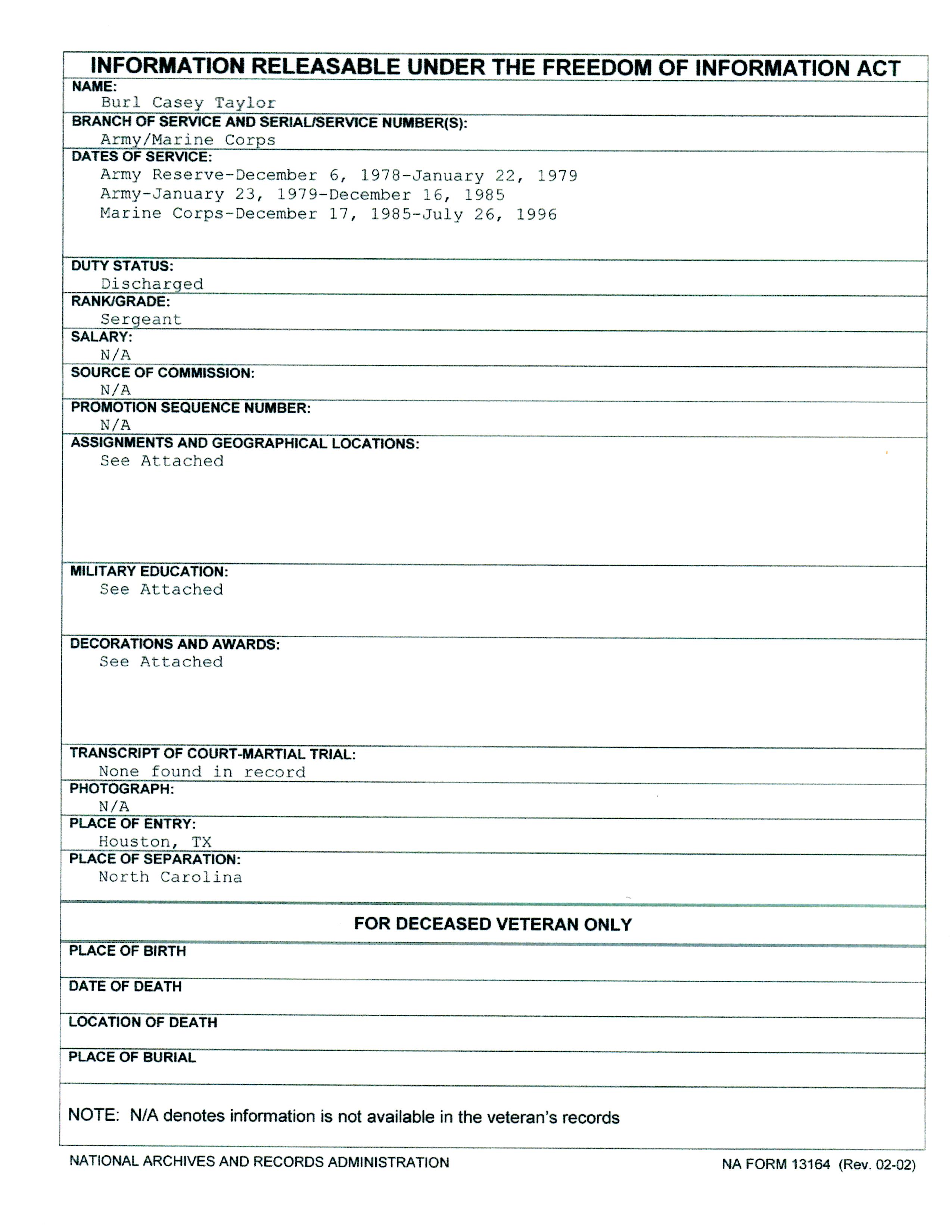 INFORMATION RELEASABLE UNDER THE FREEDOM OF INFORMATION ACT

NAME:
Burl Casey Taylor

BRANCH OF SERVICE AND SERIAL/SERVICE NUMBER(S):
Army/Marine Corps

DATES OF SERVICE:
Army Reserve-December 6, 1978-January 22, 1979
Army-January 23, 1979-December 16, 1985
Marine Corps-December 17, 1985-July 26, 1996

DUTY STATUS:
Discharged

RANK/GRADE:
Sergeant

SALARY:
N/A

SOURCE OF COMMISSION:
N/A

PROMOTION SEQUENCE NUMBER:
N/A

ASSIGNMENTS AND GEOGRAPHICAL LOCATIONS:
See Attached

MILITARY EDUCATION:
See Attached

DECORATIONS AND AWARDS:
See Attached

TRANSCRIPT OF COURT-MARTIAL TRIAL:
None found in record

PHOTOGRAPH:
N/A

PLACE OF ENTRY:
Houston, TX

PLACE OF SEPARATION:
North Carolina

FOR DECEASED VETERAN ONLY

PLACE OF BIRTH

DATE OF DEATH

LOCATION OF DEATH

PLACE OF BURIAL

NOTE: N/A denotes information is not available in the veteran's records

NATIONAL ARCHIVES AND RECORDS ADMINISTRATION

NA FORM 13164 (Rev. 02-02)